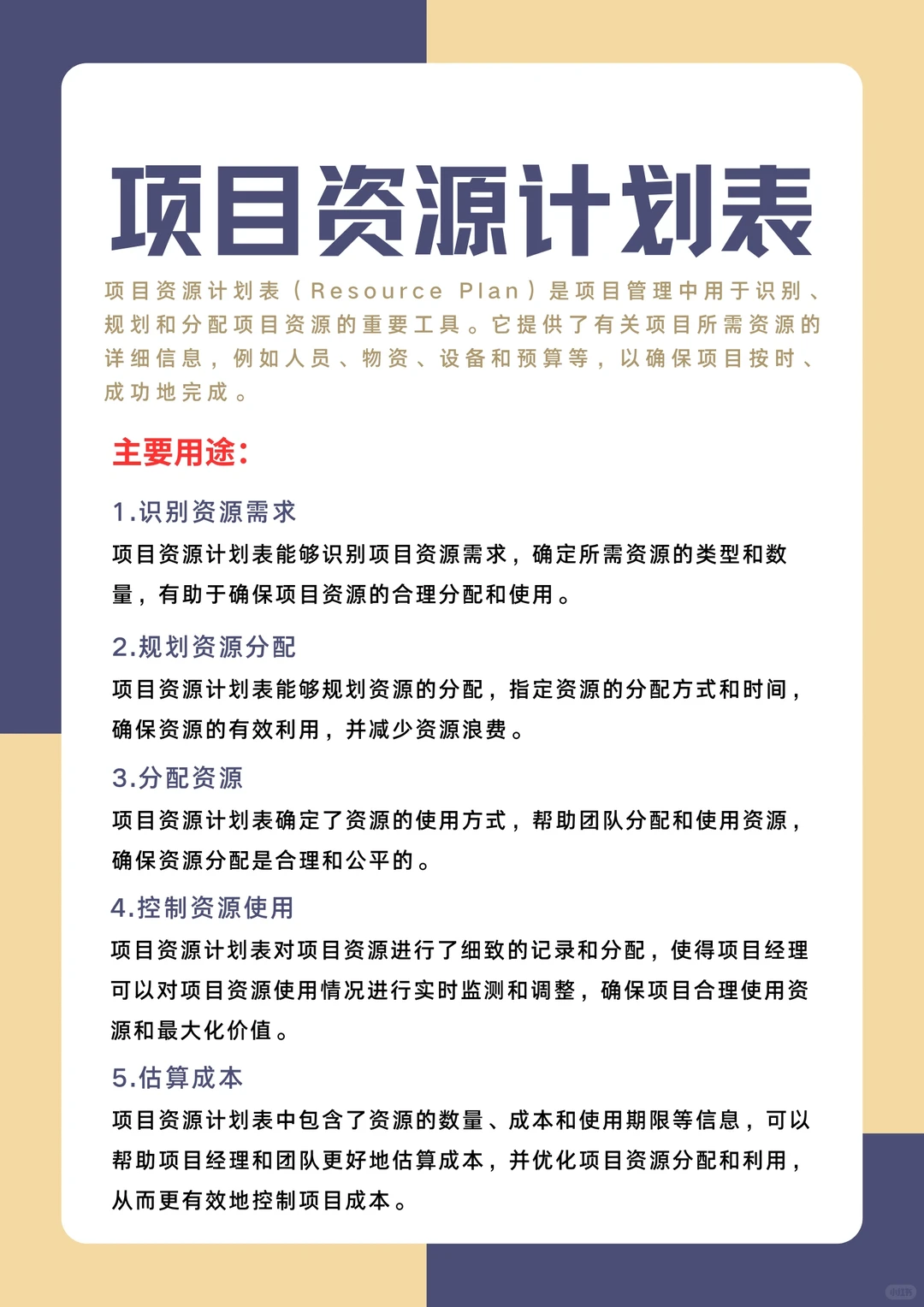 项目资源计划表

项目资源计划表（Resource Plan）是项目管理中用于识别、规划和分配项目资源的重要工具。它提供了有关项目所需资源的详细信息，例如人员、物资、设备和预算等，以确保项目按时、成功地完成。

主要用途：

1.识别资源需求

项目资源计划表能够识别项目资源需求，确定所需资源的类型和数量，有助于确保项目资源的合理分配和使用。

2.规划资源分配

项目资源计划表能够规划资源的分配，指定资源的分配方式和时间，确保资源的有效利用，并减少资源浪费。

3.分配资源

项目资源计划表确定了资源的使用方式，帮助团队分配和使用资源，确保资源分配是合理和公平的。

4.控制资源使用

项目资源计划表对项目资源进行了细致的记录和分配，使得项目经理可以对项目资源使用情况进行实时监测和调整，确保项目合理使用资源和最大化价值。

5.估算成本

项目资源计划表中包含了资源的数量、成本和使用期限等信息，可以帮助项目经理和团队更好地估算成本，并优化项目资源分配和利用，从而更有效地控制项目成本。